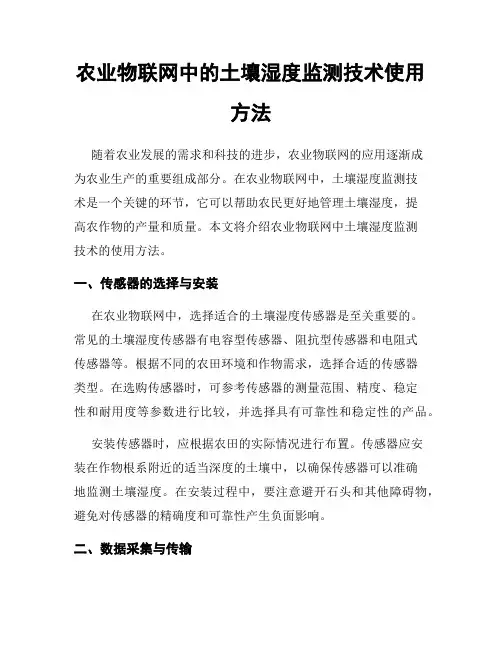 农业物联网中的土壤湿度监测技术使用方法

随着农业发展的需求和科技的进步，农业物联网的应用逐渐成为农业生产的重要组成部分。在农业物联网中，土壤湿度监测技术是一个关键的环节，它可以帮助农民更好地管理土壤湿度，提高农作物的产量和质量。本文将介绍农业物联网中土壤湿度监测技术的使用方法。

一、传感器的选择与安装

在农业物联网中，选择适合的土壤湿度传感器是至关重要的。常见的土壤湿度传感器有电容型传感器、阻抗型传感器和电阻式传感器等。根据不同的农田环境和作物需求，选择合适的传感器类型。在选购传感器时，可参考传感器的测量范围、精度、稳定性和耐用度等参数进行比较，并选择具有可靠性和稳定性的产品。

安装传感器时，应根据农田的实际情况进行布置。传感器应安装在作物根系附近的适当深度的土壤中，以确保传感器可以准确地监测土壤湿度。在安装过程中，要注意避开石头和其他障碍物，避免对传感器的精确度和可靠性产生负面影响。

二、数据采集与传输